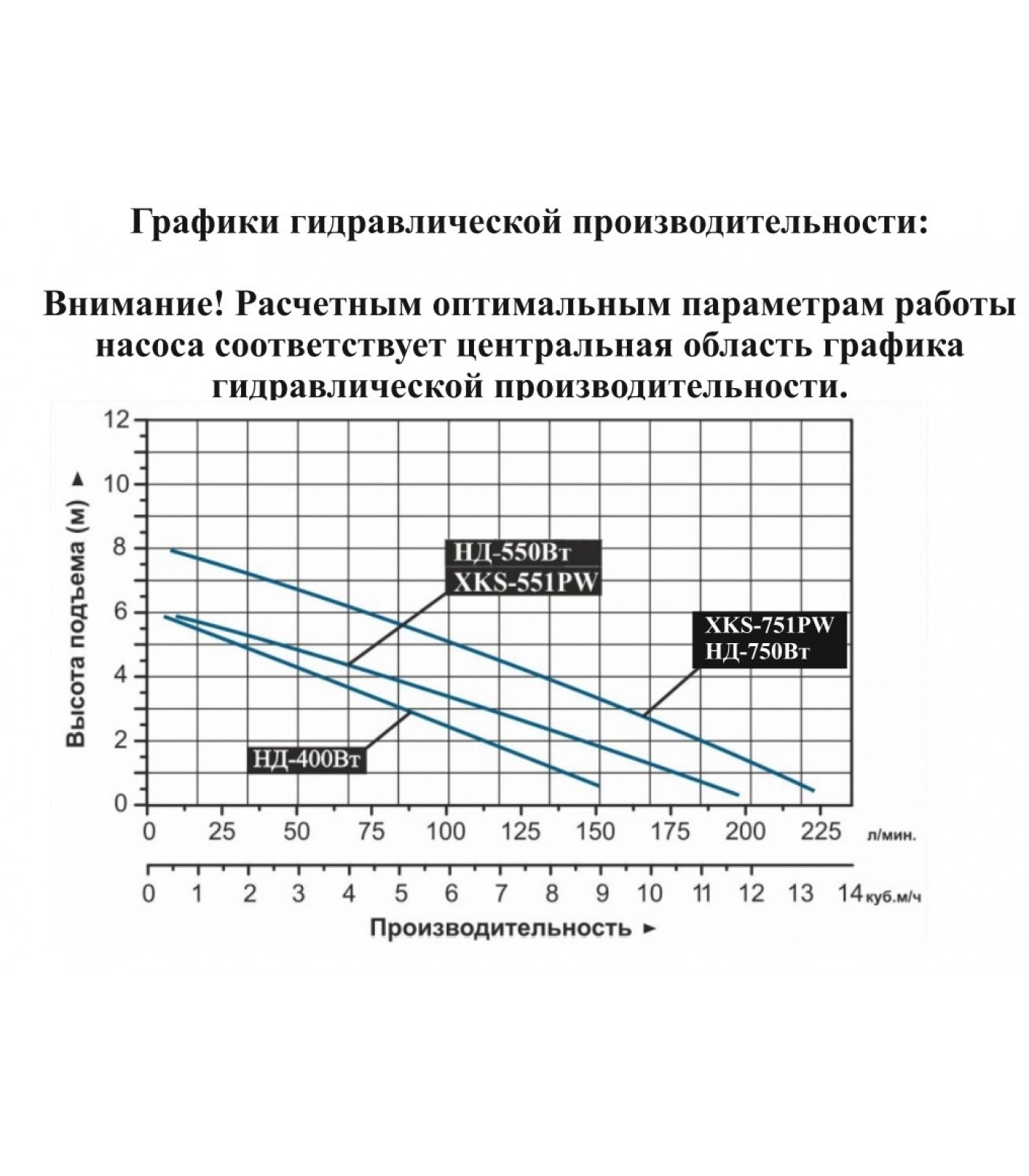 Графики гидравлической производительности:

Внимание! Расчетным оптимальным параметрам работы насоса соответствует центральная область графика гидравлической производительности.

Высота подъема (м) ►

12
10
8
6
4
2
0

НД-550Вт
XKS-551PW

XKS-751PW
НД-750Вт

НД-400Вт

0 25 50 75 100 125 150 175 200 225 л/мин.

0 1 2 3 4 5 6 7 8 9 10 11 12 13 14 куб.м/ч

Производительность ►